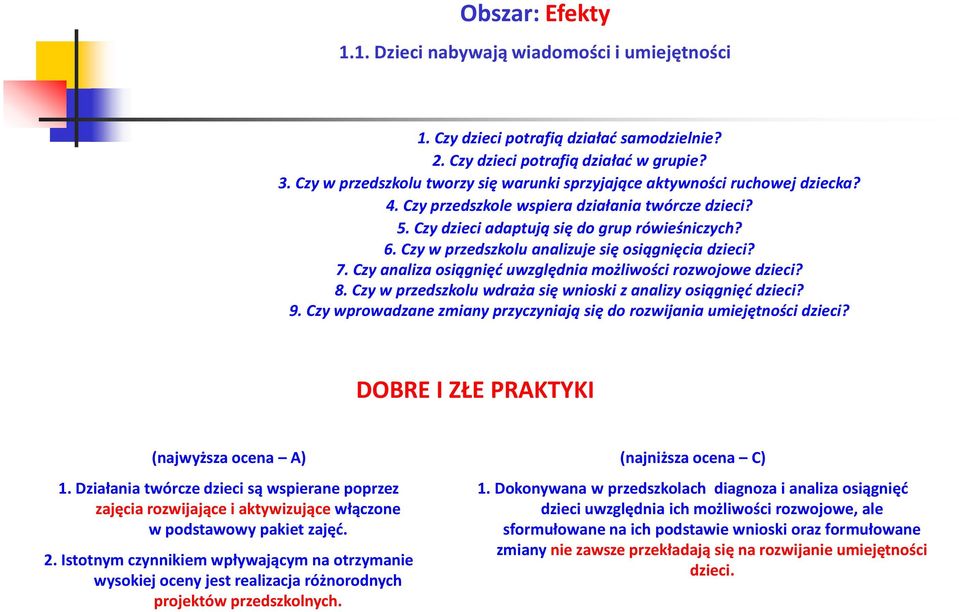 Obszar: Efekty

1.1. Dzieci nabywają wiadomości i umiejętności

1. Czy dzieci potrafią działać samodzielnie?
2. Czy dzieci potrafią działać w grupie?
3. Czy w przedszkolu tworzy się warunki sprzyjające aktywności ruchowej dziecka?
4. Czy przedszkole wspiera działania twórcze dzieci?
5. Czy dzieci adaptują się do grup rówieśniczych?
6. Czy w przedszkolu analizuje się osiągnięcia dzieci?
7. Czy analiza osiągnięć uwzględnia możliwości rozwojowe dzieci?
8. Czy w przedszkolu wdraża się wnioski z analizy osiągnięć dzieci?
9. Czy wprowadzane zmiany przyczyniają się do rozwijania umiejętności dzieci?

DOBRE I ZŁE PRAKTYKI

(najwyższa ocena – A)

1. Działania twórcze dzieci są wspierane poprzez zajęcia rozwijające i aktywizujące włączone w podstawowy pakiet zajęć.

2. Istotnym czynnikiem wpływającym na otrzymanie wysokiej oceny jest realizacja różnorodnych projektów przedszkolnych.

(najniższa ocena – C)

1. Dokonywana w przedszkolach diagnoza i analiza osiągnięć dzieci uwzględnia ich możliwości rozwojowe, ale sformułowane na ich podstawie wnioski oraz formułowane zmiany nie zawsze przekładają się na rozwijanie umiejętności dzieci.